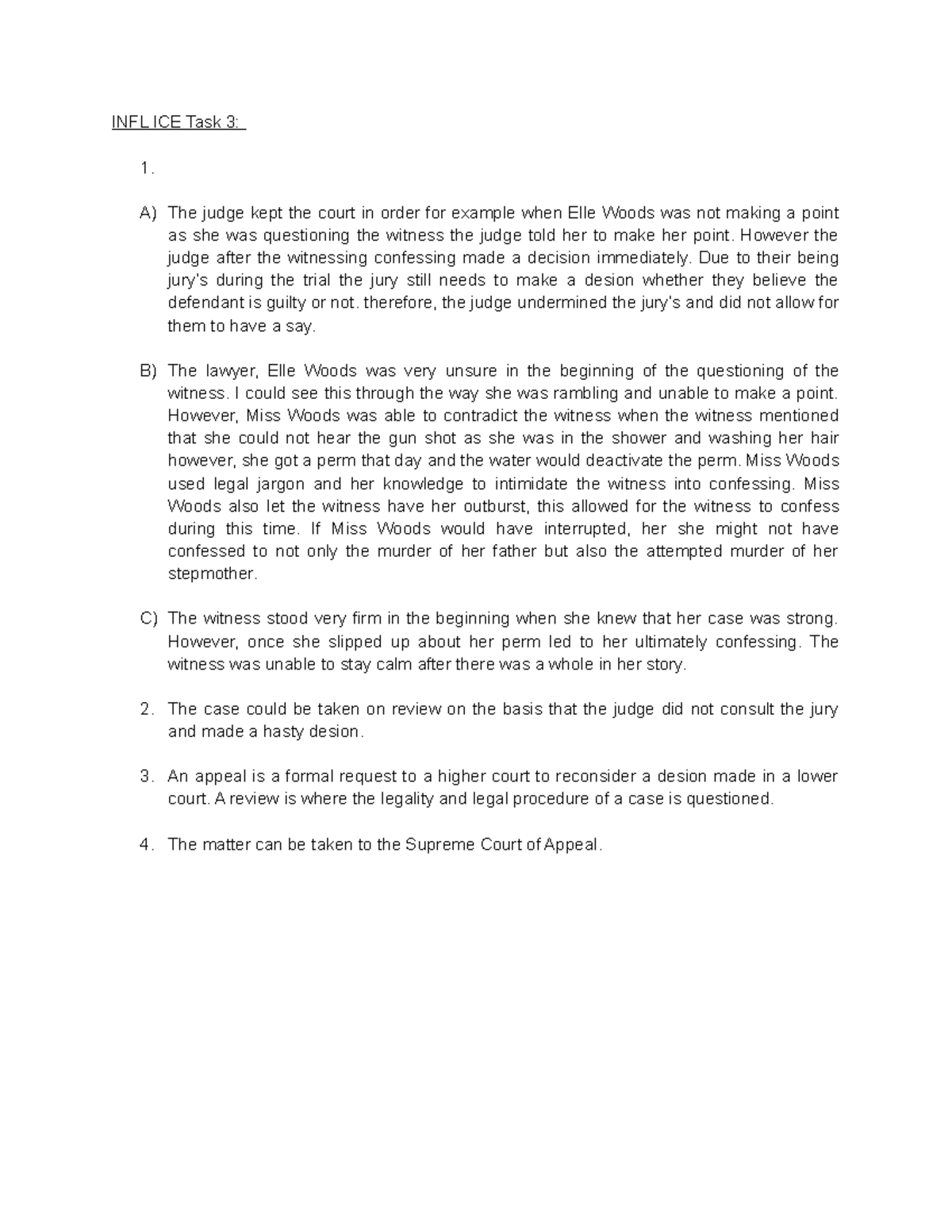 INFL ICE Task 3:

1.

A) The judge kept the court in order for example when Elle Woods was not making a point as she was questioning the witness the judge told her to make her point. However the judge after the witnessing confessing made a decision immediately. Due to their being jury's during the trial the jury still needs to make a desion whether they believe the defendant is guilty or not. therefore, the judge undermined the jury's and did not allow for them to have a say.

B) The lawyer, Elle Woods was very unsure in the beginning of the questioning of the witness. I could see this through the way she was rambling and unable to make a point. However, Miss Woods was able to contradict the witness when the witness mentioned that she could not hear the gun shot as she was in the shower and washing her hair however, she got a perm that day and the water would deactivate the perm. Miss Woods used legal jargon and her knowledge to intimidate the witness into confessing. Miss Woods also let the witness have her outburst, this allowed for the witness to confess during this time. If Miss Woods would have interrupted, her she might not have confessed to not only the murder of her father but also the attempted murder of her stepmother.

C) The witness stood very firm in the beginning when she knew that her case was strong. However, once she slipped up about her perm led to her ultimately confessing. The witness was unable to stay calm after there was a whole in her story.

2. The case could be taken on review on the basis that the judge did not consult the jury and made a hasty desion.

3. An appeal is a formal request to a higher court to reconsider a desion made in a lower court. A review is where the legality and legal procedure of a case is questioned.

4. The matter can be taken to the Supreme Court of Appeal.